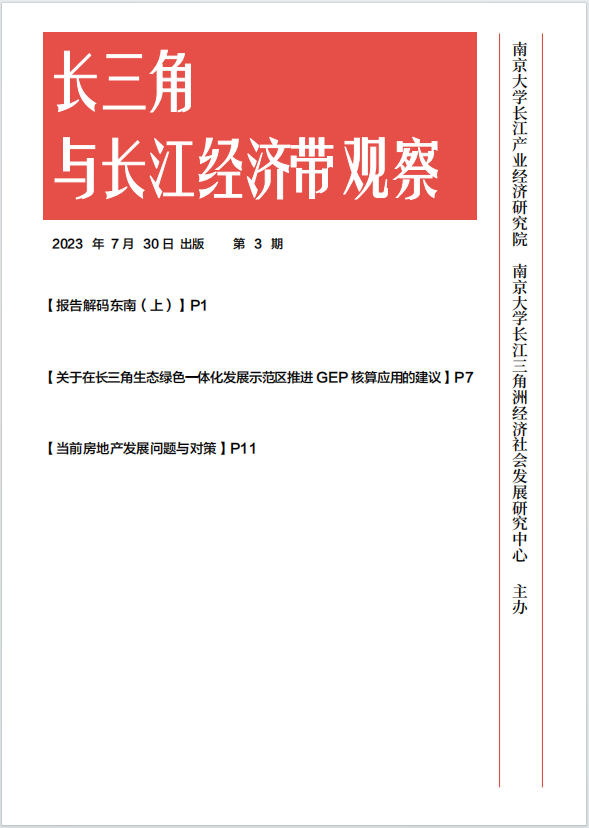 长三角
与长江经济带观察

2023 年 7 月 30 日 出版　　第 3 期

【报告解码东南（上）】P1

【关于在长三角生态绿色一体化发展示范区推进 GEP 核算应用的建议】P7

【当前房地产发展问题与对策】P11

南京大学长江产业经济研究院　南京大学长江三角洲经济社会发展研究中心　主办